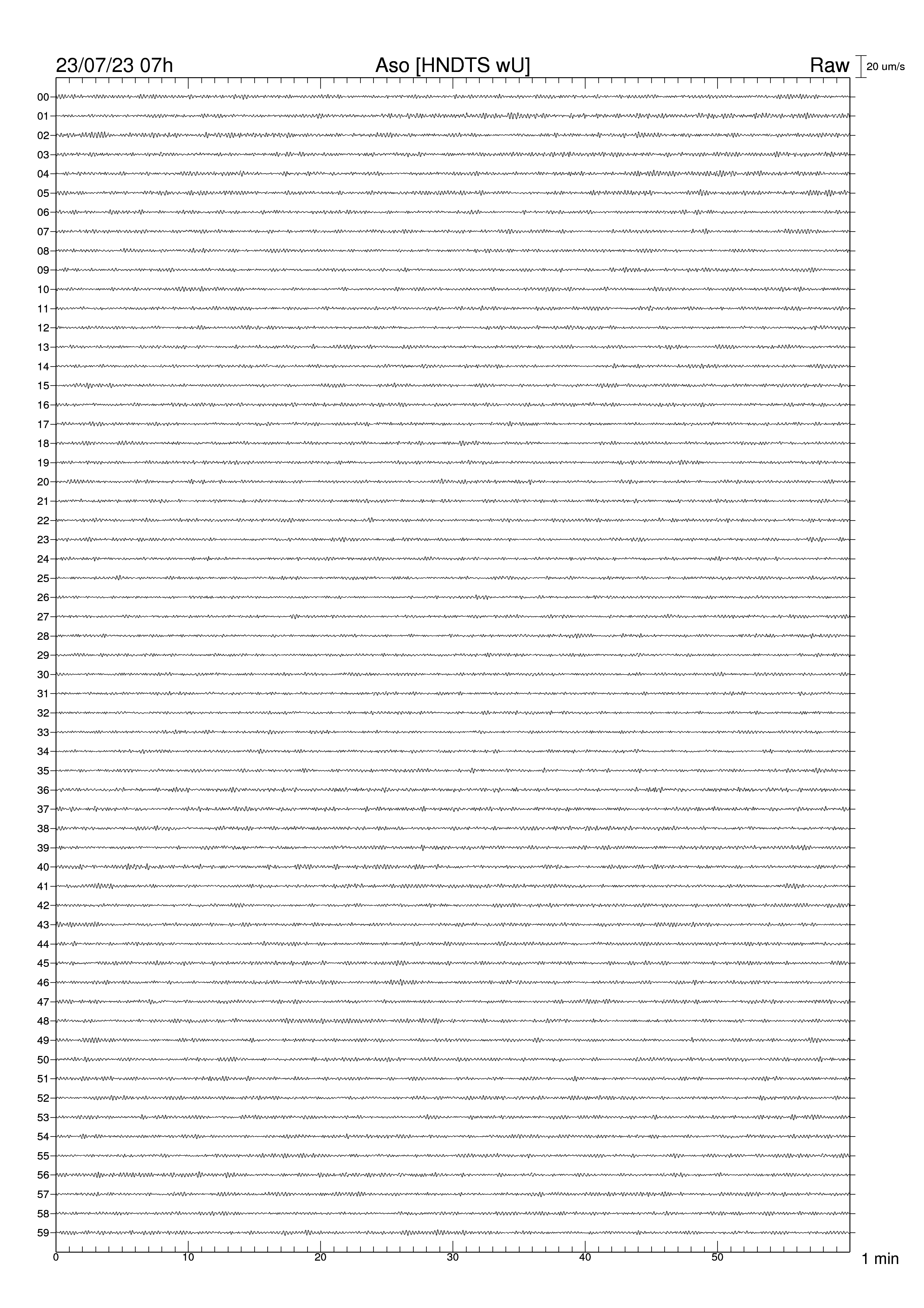 23/07/23 07h
Aso [HNDTS wU]
Raw
20 um/s

00
01
02
03
04
05
06
07
08
09
10
11
12
13
14
15
16
17
18
19
20
21
22
23
24
25
26
27
28
29
30
31
32
33
34
35
36
37
38
39
40
41
42
43
44
45
46
47
48
49
50
51
52
53
54
55
56
57
58
59

0
10
20
30
40
50
1 min